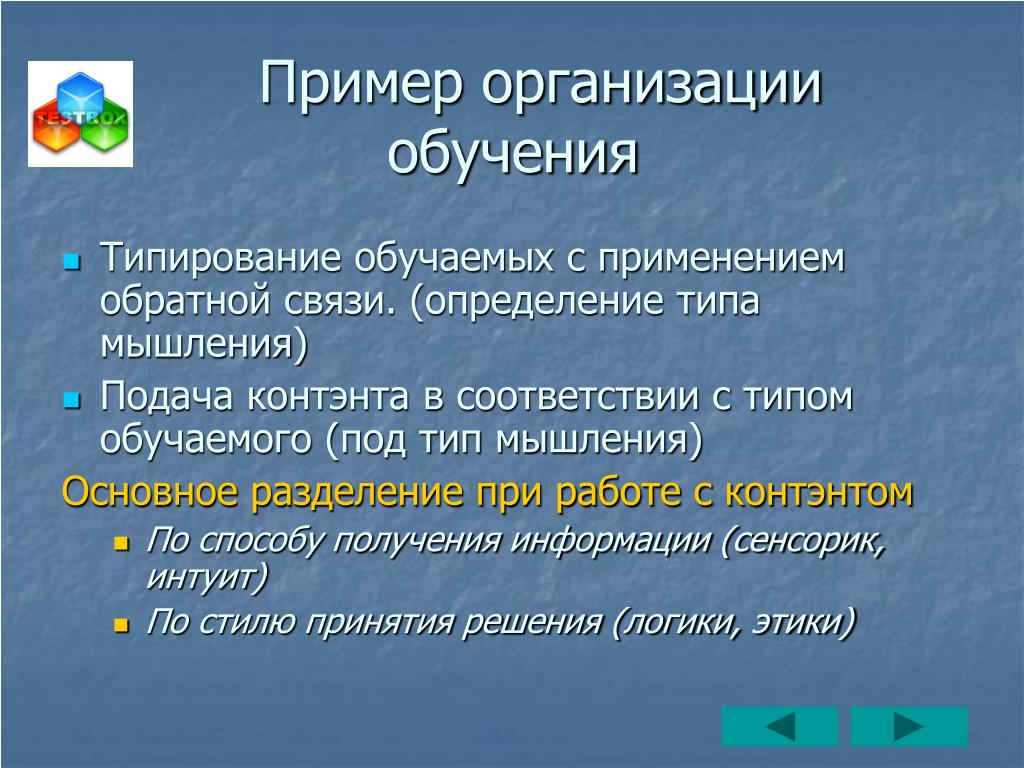 TESTBOX

Пример организации обучения

Типирование обучаемых с применением обратной связи. (определение типа мышления)

Подача контэнта в соответствии с типом обучаемого (под тип мышления)

Основное разделение при работе с контэнтом

По способу получения информации (сенсорик, интуит)

По стилю принятия решения (логики, этики)